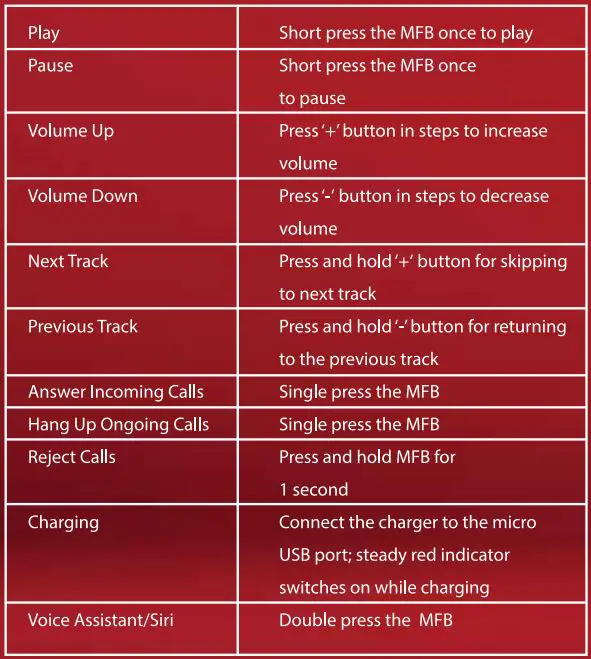 | | |
|---|---|
| Play | Short press the MFB once to play |
| Pause | Short press the MFB once to pause |
| Volume Up | Press '+' button in steps to increase volume |
| Volume Down | Press '-' button in steps to decrease volume |
| Next Track | Press and hold '+' button for skipping to next track |
| Previous Track | Press and hold '-' button for returning to the previous track |
| Answer Incoming Calls | Single press the MFB |
| Hang Up Ongoing Calls | Single press the MFB |
| Reject Calls | Press and hold MFB for 1 second |
| Charging | Connect the charger to the micro USB port; steady red indicator switches on while charging |
| Voice Assistant/Siri | Double press the MFB |